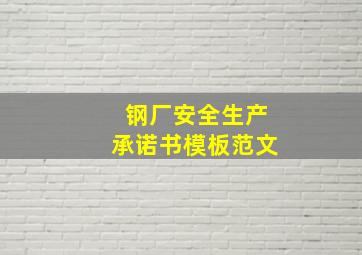 钢厂安全生产
承诺书模板范文